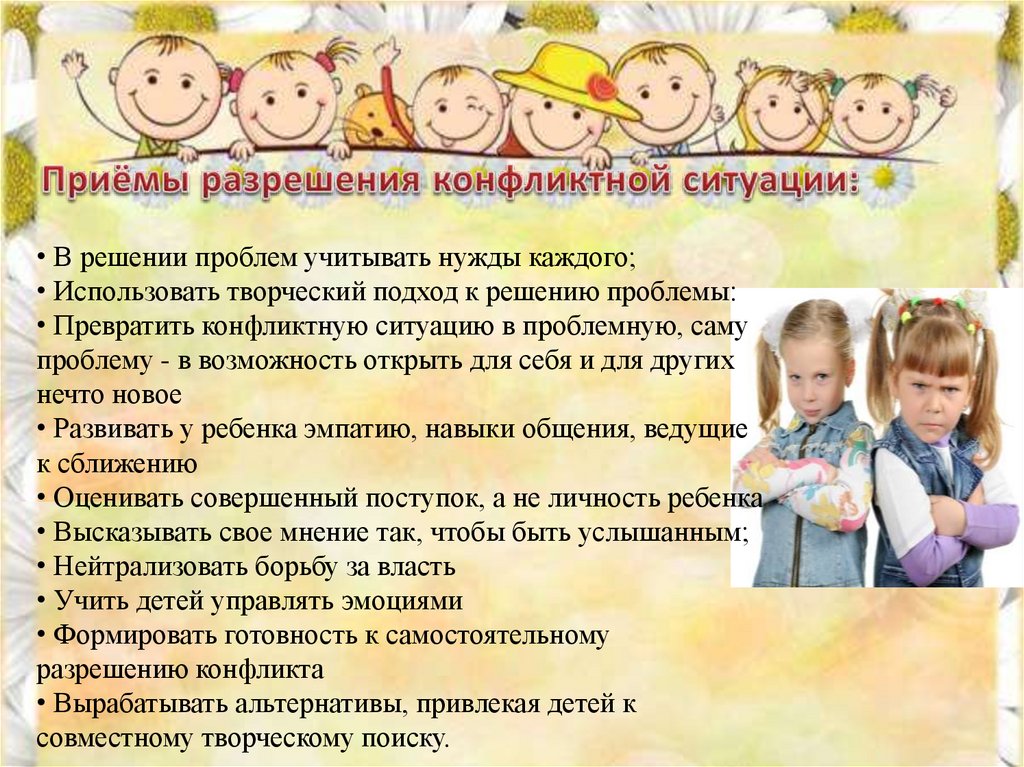 Приёмы разрешения конфликтной ситуации:

• В решении проблем учитывать нужды каждого;
• Использовать творческий подход к решению проблемы:
• Превратить конфликтную ситуацию в проблемную, саму проблему - в возможность открыть для себя и для других нечто новое
• Развивать у ребенка эмпатию, навыки общения, ведущие к сближению
• Оценивать совершенный поступок, а не личность ребенка
• Высказывать свое мнение так, чтобы быть услышанным;
• Нейтрализовать борьбу за власть
• Учить детей управлять эмоциями
• Формировать готовность к самостоятельному разрешению конфликта
• Вырабатывать альтернативы, привлекая детей к совместному творческому поиску.